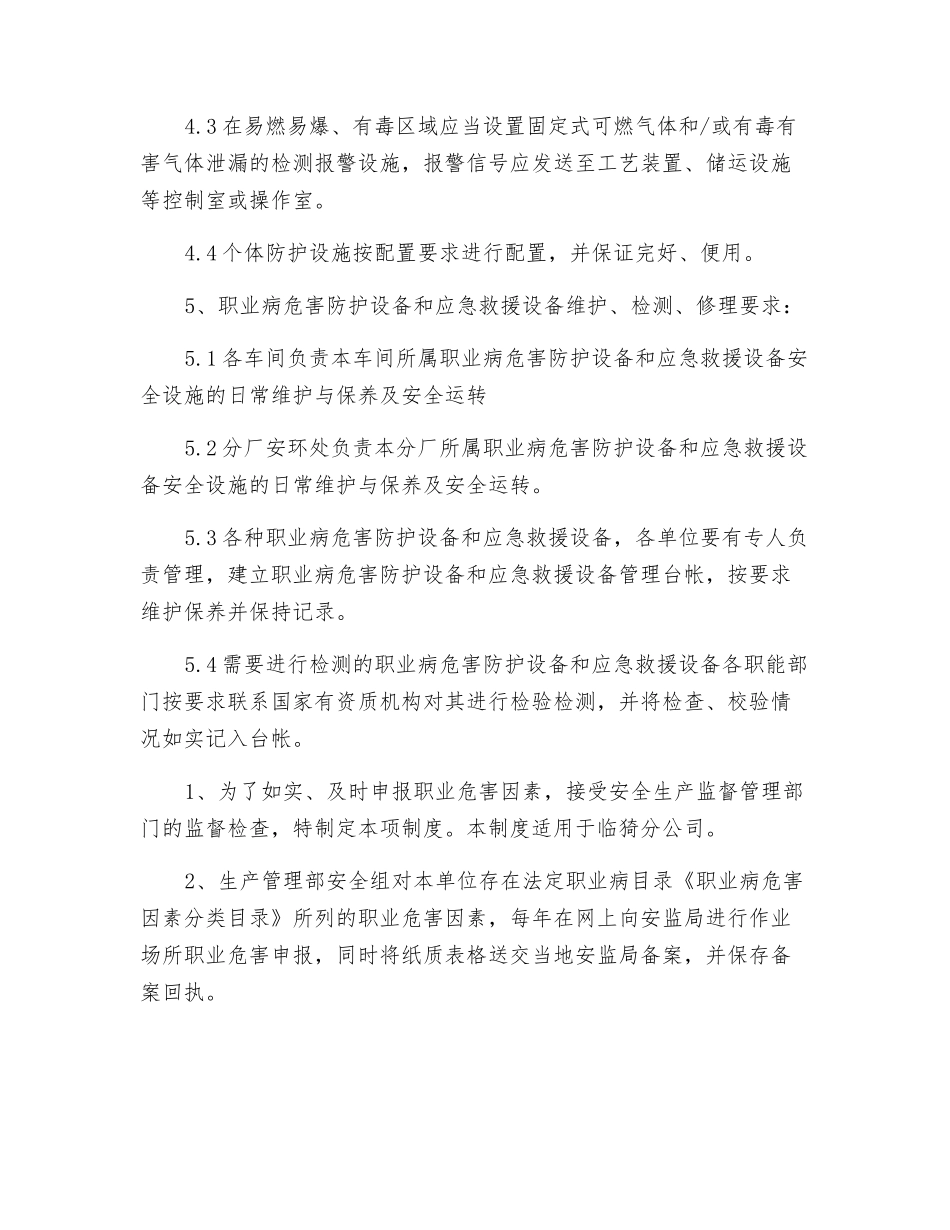 4.3 在易燃易爆、有毒区域应当设置固定式可燃气体和/或有毒有害气体泄漏的检测报警设施，报警信号应发送至工艺装置、储运设施等控制室或操作室。

4.4 个体防护设施按配置要求进行配置，并保证完好、便用。

5、职业病危害防护设备和应急救援设备维护、检测、修理要求：

5.1 各车间负责本车间所属职业病危害防护设备和应急救援设备安全设施的日常维护与保养及安全运转

5.2 分厂安环处负责本分厂所属职业病危害防护设备和应急救援设备安全设施的日常维护与保养及安全运转。

5.3 各种职业病危害防护设备和应急救援设备，各单位要有专人负责管理，建立职业病危害防护设备和应急救援设备管理台帐，按要求维护保养并保持记录。

5.4 需要进行检测的职业病危害防护设备和应急救援设备各职能部门按要求联系国家有资质机构对其进行检验检测，并将检查、校验情况如实记入台帐。

1、为了如实、及时申报职业危害因素，接受安全生产监督管理部门的监督检查，特制定本项制度。本制度适用于临猗分公司。

2、生产管理部安全组对本单位存在法定职业病目录《职业病危害因素分类目录》所列的职业危害因素，每年在网上向安监局进行作业场所职业危害申报，同时将纸质表格送交当地安监局备案，并保存备案回执。